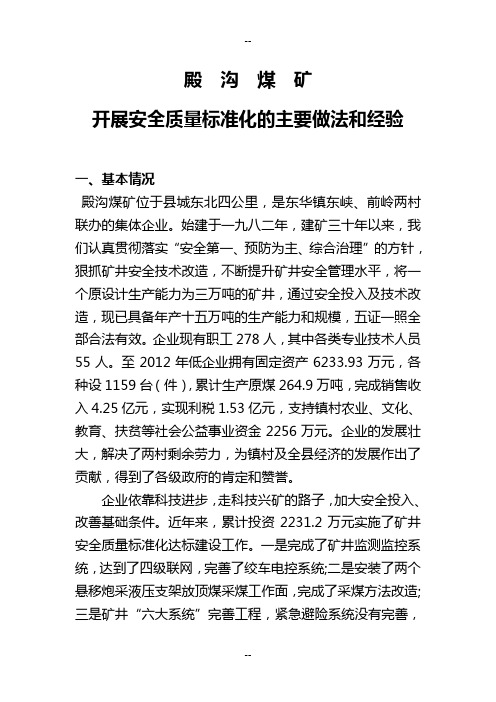 --

殿 沟 煤 矿

开展安全质量标准化的主要做法和经验

一、基本情况

殿沟煤矿位于县城东北四公里，是东华镇东峡、前岭两村联办的集体企业。始建于一九八二年，建矿三十年以来，我们认真贯彻落实“安全第一、预防为主、综合治理”的方针，狠抓矿井安全技术改造，不断提升矿井安全管理水平，将一个原设计生产能力为三万吨的矿井，通过安全投入及技术改造，现已具备年产十五万吨的生产能力和规模，五证一照全部合法有效。企业现有职工 278 人，其中各类专业技术人员 55 人。至 2012 年低企业拥有固定资产 6233.93 万元，各种设 1159 台（件），累计生产原煤 264.9 万吨，完成销售收入 4.25 亿元，实现利税 1.53 亿元，支持镇村农业、文化、教育、扶贫等社会公益事业资金 2256 万元。企业的发展壮大，解决了两村剩余劳力，为镇村及全县经济的发展作出了贡献，得到了各级政府的肯定和赞誉。

企业依靠科技进步，走科技兴矿的路子，加大安全投入、改善基础条件。近年来，累计投资 2231.2 万元实施了矿井安全质量标准化达标建设工作。一是完成了矿井监测监控系统，达到了四级联网，完善了绞车电控系统;二是安装了两个悬移炮采液压支架放顶煤采煤工作面，完成了采煤方法改造;三是矿井“六大系统”完善工程，紧急避险系统没有完善，

--